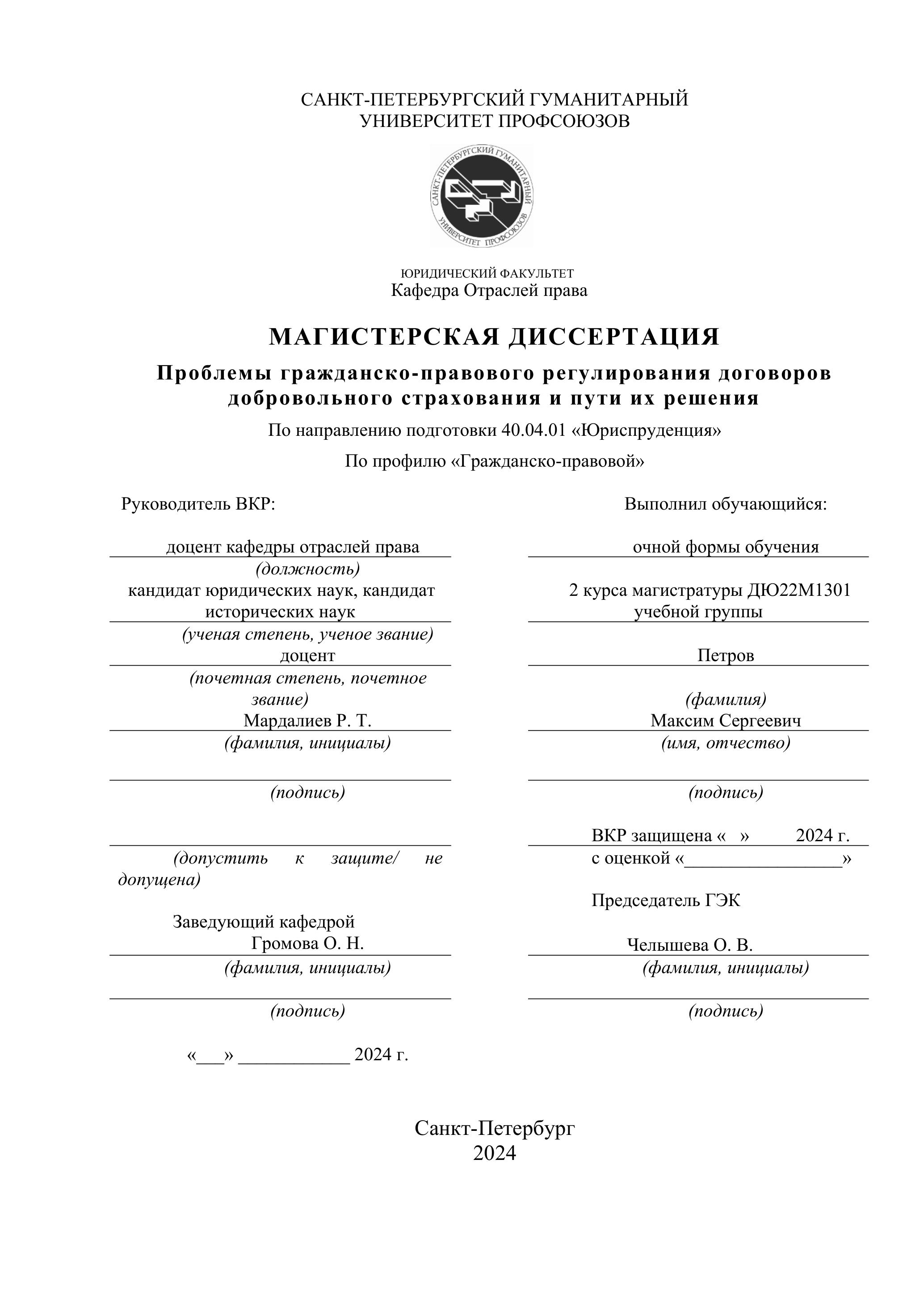 САНКТ-ПЕТЕРБУРГСКИЙ ГУМАНИТАРНЫЙ УНИВЕРСИТЕТ ПРОФСОЮЗОВ

САНКТ-ПЕТЕРБУРГСКИЙ ГУМАНИТАРНЫЙ УНИВЕРСИТЕТ ПРОФСОЮЗОВ

ЮРИДИЧЕСКИЙ ФАКУЛЬТЕТ
Кафедра Отраслей права

МАГИСТЕРСКАЯ ДИССЕРТАЦИЯ

Проблемы гражданско-правового регулирования договоров добровольного страхования и пути их решения

По направлению подготовки 40.04.01 «Юриспруденция»

По профилю «Гражданско-правовой»

Руководитель ВКР:

доцент кафедры отраслей права
(должность)
кандидат юридических наук, кандидат исторических наук
(ученая степень, ученое звание)
доцент
(почетная степень, почетное звание)
Мардалиев Р. Т.
(фамилия, инициалы)

(подпись)

(допустить к защите/ не допущена)

Заведующий кафедрой
Громова О. Н.
(фамилия, инициалы)

(подпись)

«___» ____________ 2024 г.

Выполнил обучающийся:

очной формы обучения

2 курса магистратуры ДЮ22М1301 учебной группы

Петров

(фамилия)
Максим Сергеевич
(имя, отчество)

(подпись)

ВКР защищена « » 2024 г.
с оценкой «_________________»

Председатель ГЭК

Челышева О. В.
(фамилия, инициалы)

(подпись)

Санкт-Петербург
2024